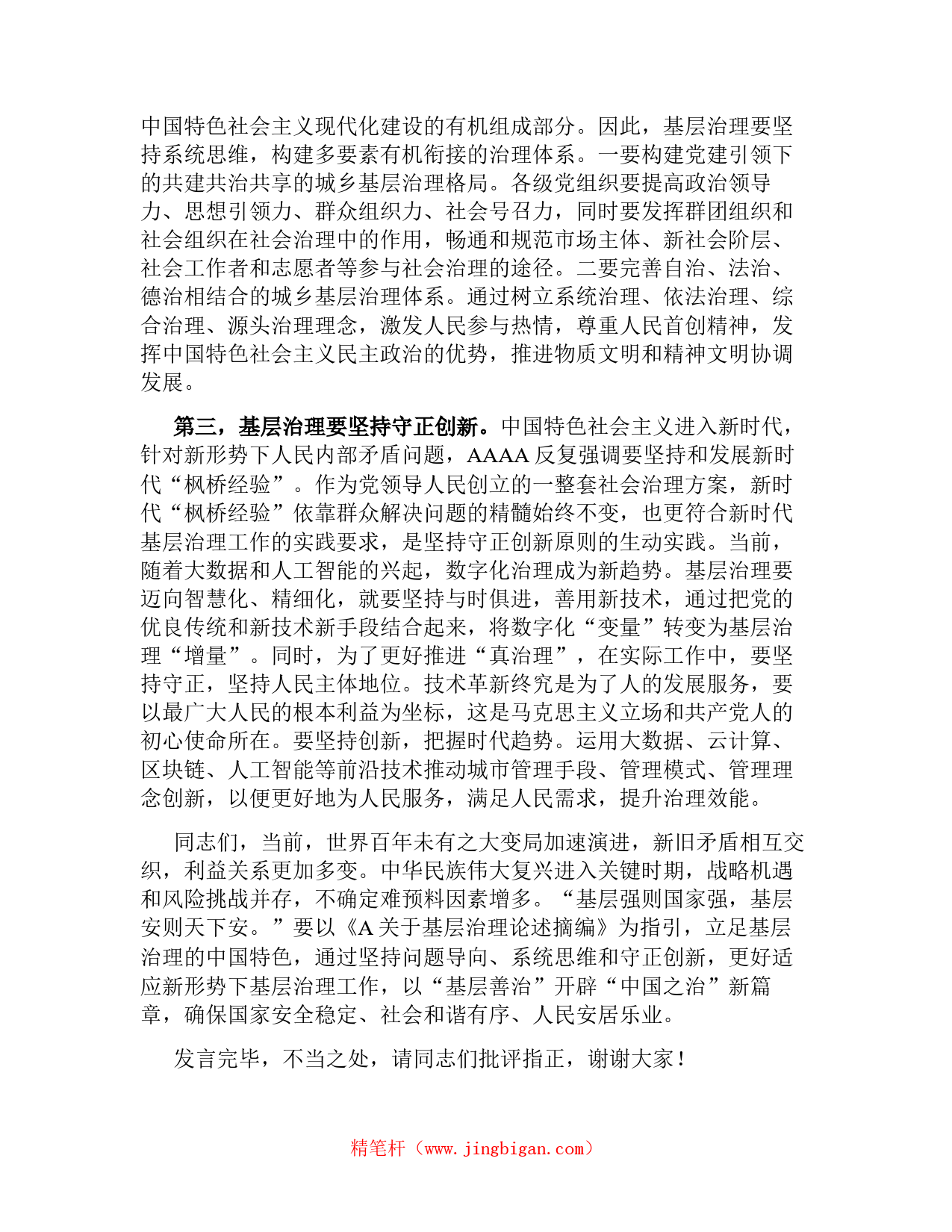 中国特色社会主义现代化建设的有机组成部分。因此，基层治理要坚持系统思维，构建多要素有机衔接的治理体系。一要构建党建引领下的共建共治共享的城乡基层治理格局。各级党组织要提高政治领导力、思想引领力、群众组织力、社会号召力，同时要发挥群团组织和社会组织在社会治理中的作用，畅通和规范市场主体、新社会阶层、社会工作者和志愿者等参与社会治理的途径。二要完善自治、法治、德治相结合的城乡基层治理体系。通过树立系统治理、依法治理、综合治理、源头治理理念，激发人民参与热情，尊重人民首创精神，发挥中国特色社会主义民主政治的优势，推进物质文明和精神文明协调发展。

第三，基层治理要坚持守正创新。中国特色社会主义进入新时代，针对新形势下人民内部矛盾问题，AAAA 反复强调要坚持和发展新时代“枫桥经验”。作为党领导人民创立的一整套社会治理方案，新时代“枫桥经验”依靠群众解决问题的精髓始终不变，也更符合新时代基层治理工作的实践要求，是坚持守正创新原则的生动实践。当前，随着大数据和人工智能的兴起，数字化治理成为新趋势。基层治理要迈向智慧化、精细化，就要坚持与时俱进，善用新技术，通过把党的优良传统和新技术新手段结合起来，将数字化“变量”转变为基层治理“增量”。同时，为了更好推进“真治理”，在实际工作中，要坚持守正，坚持人民主体地位。技术革新终究是为了人的发展服务，要以最广大人民的根本利益为坐标，这是马克思主义立场和共产党人的初心使命所在。要坚持创新，把握时代趋势。运用大数据、云计算、区块链、人工智能等前沿技术推动城市管理手段、管理模式、管理理念创新，以便更好地为人民服务，满足人民需求，提升治理效能。

同志们，当前，世界百年未有之大变局加速演进，新旧矛盾相互交织，利益关系更加多变。中华民族伟大复兴进入关键时期，战略机遇和风险挑战并存，不确定难预料因素增多。“基层强则国家强，基层安则天下安。”要以《A 关于基层治理论述摘编》为指引，立足基层治理的中国特色，通过坚持问题导向、系统思维和守正创新，更好适应新形势下基层治理工作，以“基层善治”开辟“中国之治”新篇章，确保国家安全稳定、社会和谐有序、人民安居乐业。

发言完毕，不当之处，请同志们批评指正，谢谢大家！

精笔杆（www.jingbigan.com）